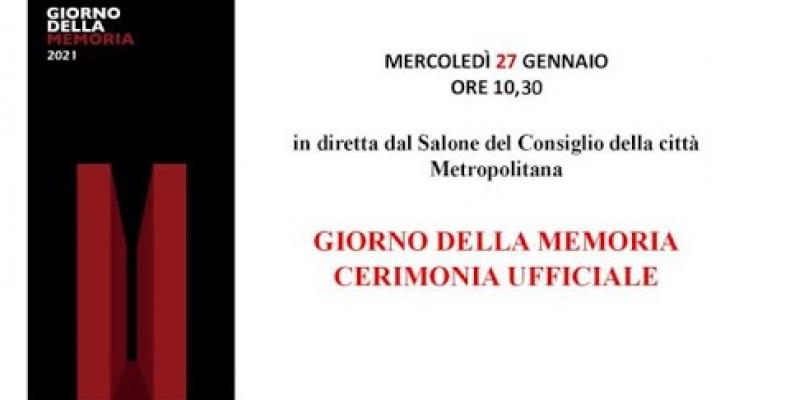 GIORNO DELLA MEMORIA 2021

MERCOLEDÌ 27 GENNAIO
ORE 10,30

in diretta dal Salone del Consiglio della città Metropolitana

GIORNO DELLA MEMORIA
CERIMONIA UFFICIALE